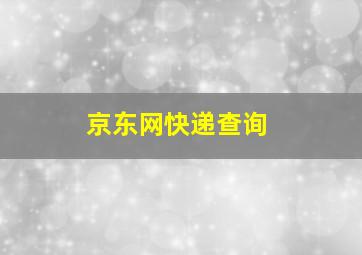 京东网快递查询